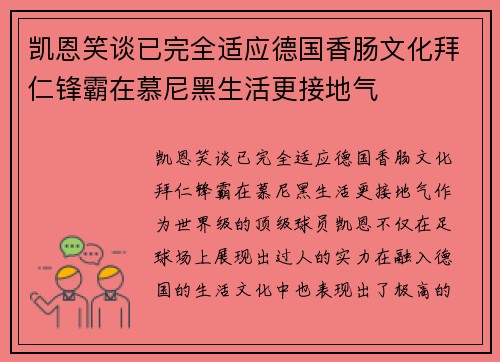 凯恩笑谈已完全适应德国香肠文化拜仁锋霸在慕尼黑生活更接地气

凯恩笑谈已完全适应德国香肠文化拜仁锋霸在慕尼黑生活更接地气作为世界级的顶级球员凯恩不仅在足球场上展现出过人的实力在融入德国的生活文化中也表现出了极高的